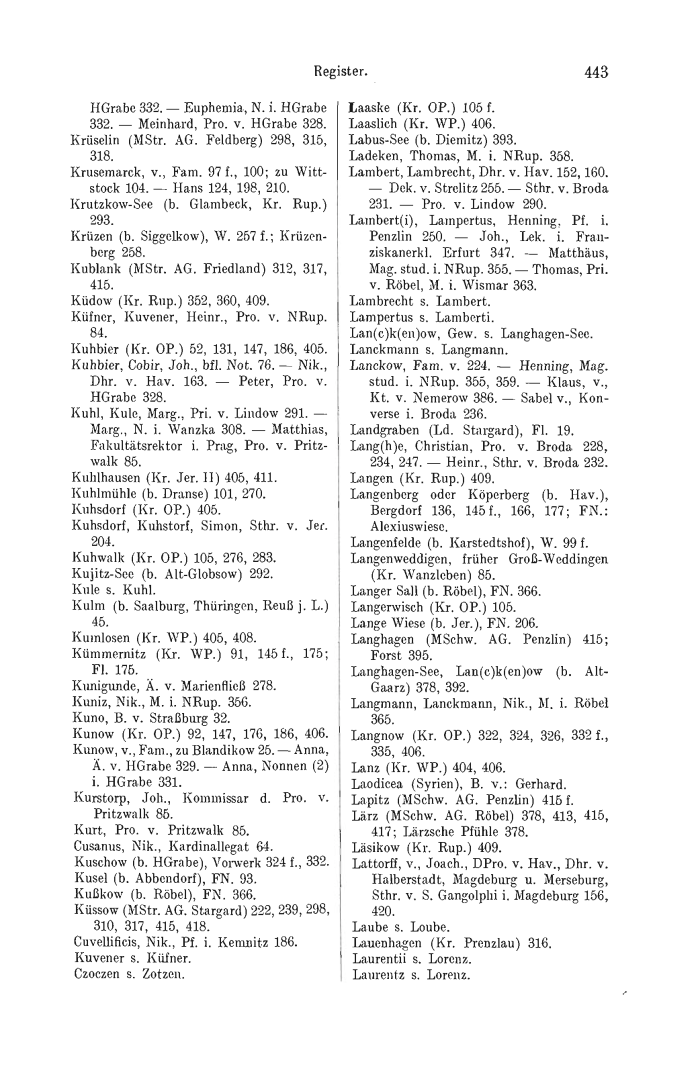 Register. 443

HGrabe 332. — Euphemia, N. i. HGrabe 332. — Meinhard, Pro. v. HGrabe 328.
Krüselin (MStr. AG. Feldberg) 298, 315, 318.
Krusemarck, v., Fam. 97 f., 100; zu Wittstock 104. — Hans 124, 198, 210.
Krutzkow-See (b. Glambeck, Kr. Rup.) 293.
Krüzen (b. Siggelkow), W. 257 f.; Krüzenberg 258.
Kublank (MStr. AG. Friedland) 312, 317, 415.
Küdow (Kr. Rup.) 352, 360, 409.
Küfner, Kuvener, Heinr., Pro. v. NRup. 84.
Kuhbier (Kr. OP.) 52, 131, 147, 186, 405.
Kuhbier, Cobir, Joh., bfl. Not. 76. — Nik., Dhr. v. Hav. 163. — Peter, Pro. v. HGrabe 328.
Kuhl, Kule, Marg., Pri. v. Lindow 291. — Marg., N. i. Wanzka 308. — Matthias, Fakultätsrektor i. Prag, Pro. v. Pritzwalk 85.
Kuhlhausen (Kr. Jer. II) 405, 411.
Kuhlmühle (b. Dranse) 101, 270.
Kuhsdorf (Kr. OP.) 405.
Kuhsdorf, Kuhstorf, Simon, Sthr. v. Jer. 204.
Kuhwalk (Kr. OP.) 105, 276, 283.
Kujitz-See (b. Alt-Globsow) 292.
Kule s. Kuhl.
Kulm (b. Saalburg, Thüringen, Reuß j. L.) 45.
Kumlosen (Kr. WP.) 405, 408.
Kümmernitz (Kr. WP.) 91, 145 f., 175; Fl. 175.
Kunigunde, Ä. v. Marienfließ 278.
Kuniz, Nik., M. i. NRup. 356.
Kuno, B. v. Straßburg 32.
Kunow (Kr. OP.) 92, 147, 176, 186, 406.
Kunow, v., Fam., zu Blandikow 25. — Anna, Ä. v. HGrabe 329. — Anna, Nonnen (2) i. HGrabe 331.
Kurstorp, Joh., Kommissar d. Pro. v. Pritzwalk 85.
Kurt, Pro. v. Pritzwalk 85.
Cusanus, Nik., Kardinallegat 64.
Kuschow (b. HGrabe), Vorwerk 324 f., 332.
Kusel (b. Abbendorf), FN. 93.
Kußkow (b. Röbel), FN. 366.
Küssow (MStr. AG. Stargard) 222, 239, 298, 310, 317, 415, 418.
Cuvellificis, Nik., Pf. i. Kemnitz 186.
Kuvener s. Küfner.
Czoczen s. Zotzen.

Laaske (Kr. OP.) 105 f.
Laaslich (Kr. WP.) 406.
Labus-See (b. Diemitz) 393.
Ladeken, Thomas, M. i. NRup. 358.
Lambert, Lambrecht, Dhr. v. Hav. 152, 160. — Dek. v. Strelitz 255. — Sthr. v. Broda 231. — Pro. v. Lindow 290.
Lambert(i), Lampertus, Henning, Pf. i. Penzlin 250. — Joh., Lek. i. Franziskanerkl. Erfurt 347. — Matthäus, Mag. stud. i. NRup. 355. — Thomas, Pri. v. Röbel, M. i. Wismar 363.
Lambrecht s. Lambert.
Lampertus s. Lamberti.
Lan(c)k(en)ow, Gew. s. Langhagen-See.
Lanckmann s. Langmann.
Lanckow, Fam. v. 224. — Henning, Mag. stud. i. NRup. 355, 359. — Klaus, v., Kt. v. Nemerow 386. — Sabel v., Konverse i. Broda 236.
Landgraben (Ld. Stargard), Fl. 19.
Lang(h)e, Christian, Pro. v. Broda 228, 234, 247. — Heinr., Sthr. v. Broda 232.
Langen (Kr. Rup.) 409.
Langenberg oder Köperberg (b. Hav.), Bergdorf 136, 145 f., 166, 177; FN.: Alexiuswiese.
Langenfelde (b. Karstedtshof), W. 99 f.
Langenweddigen, früher Groß-Weddingen (Kr. Wanzleben) 85.
Langer Sall (b. Röbel), FN. 366.
Langerwisch (Kr. OP.) 105.
Lange Wiese (b. Jer.), FN. 206.
Langhagen (MSchw. AG. Penzlin) 415; Forst 395.
Langhagen-See, Lan(c)k(en)ow (b. Alt-Gaarz) 378, 392.
Langmann, Lanckmann, Nik., M. i. Röbel 365.
Langnow (Kr. OP.) 322, 324, 326, 332 f., 335, 406.
Lanz (Kr. WP.) 404, 406.
Laodicea (Syrien), B. v.: Gerhard.
Lapitz (MSchw. AG. Penzlin) 415 f.
Lärz (MSchw. AG. Röbel) 378, 413, 415, 417; Lärzsche Pfühle 378.
Läsikow (Kr. Rup.) 409.
Lattorff, v., Joach., DPro. v. Hav., Dhr. v. Halberstadt, Magdeburg u. Merseburg, Sthr. v. S. Gangolphi i. Magdeburg 156, 420.
Laube s. Loube.
Lauenhagen (Kr. Prenzlau) 316.
Laurentii s. Lorenz.
Laurentz s. Lorenz.